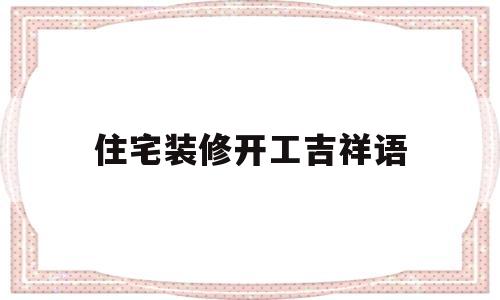 住宅装修开工吉祥语